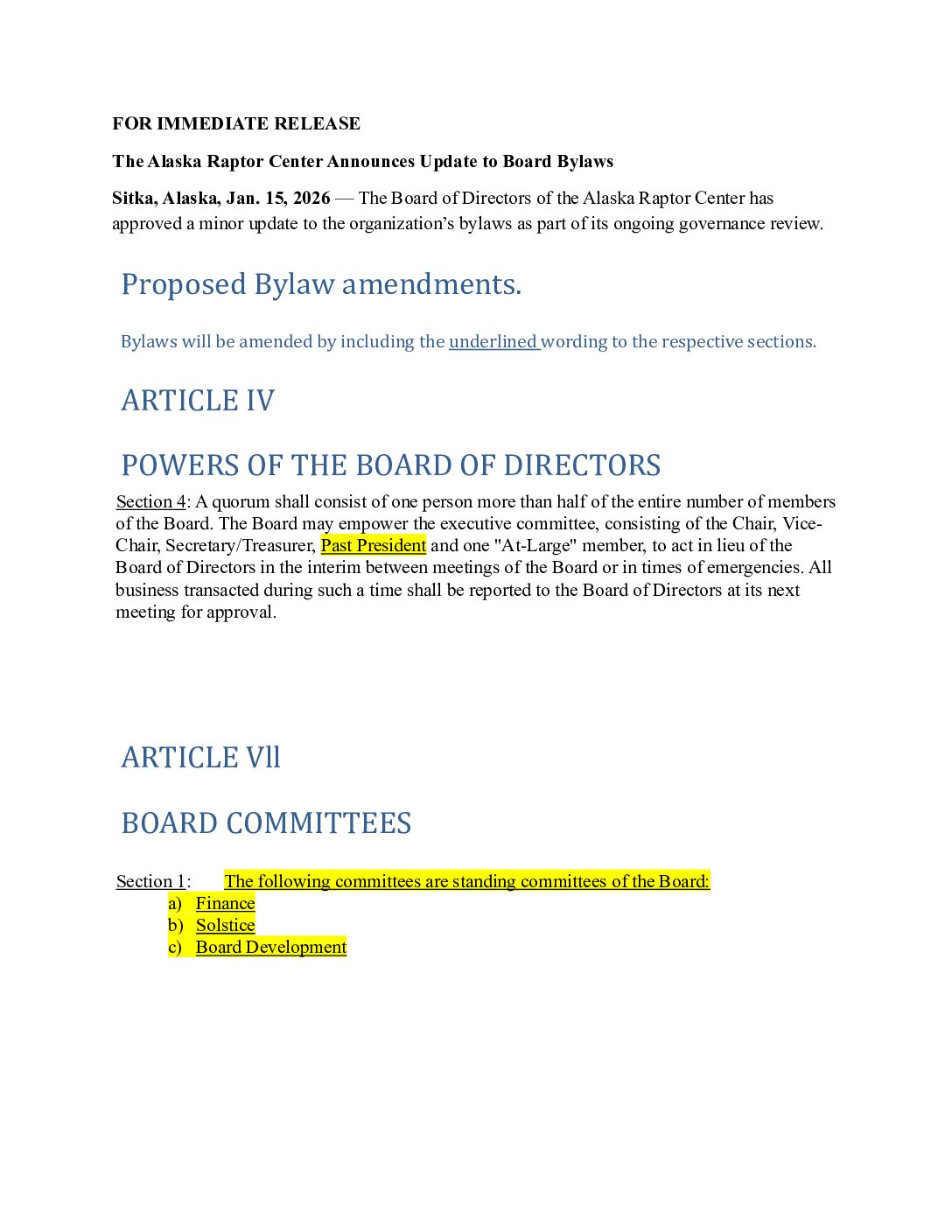 FOR IMMEDIATE RELEASE

The Alaska Raptor Center Announces Update to Board Bylaws

Sitka, Alaska, Jan. 15, 2026 — The Board of Directors of the Alaska Raptor Center has approved a minor update to the organization's bylaws as part of its ongoing governance review.

Proposed Bylaw amendments.

Bylaws will be amended by including the underlined wording to the respective sections.

ARTICLE IV

POWERS OF THE BOARD OF DIRECTORS

Section 4: A quorum shall consist of one person more than half of the entire number of members of the Board. The Board may empower the executive committee, consisting of the Chair, Vice-Chair, Secretary/Treasurer, Past President and one "At-Large" member, to act in lieu of the Board of Directors in the interim between meetings of the Board or in times of emergencies. All business transacted during such a time shall be reported to the Board of Directors at its next meeting for approval.

ARTICLE Vll

BOARD COMMITTEES

Section 1: The following committees are standing committees of the Board:
a) Finance
b) Solstice
c) Board Development